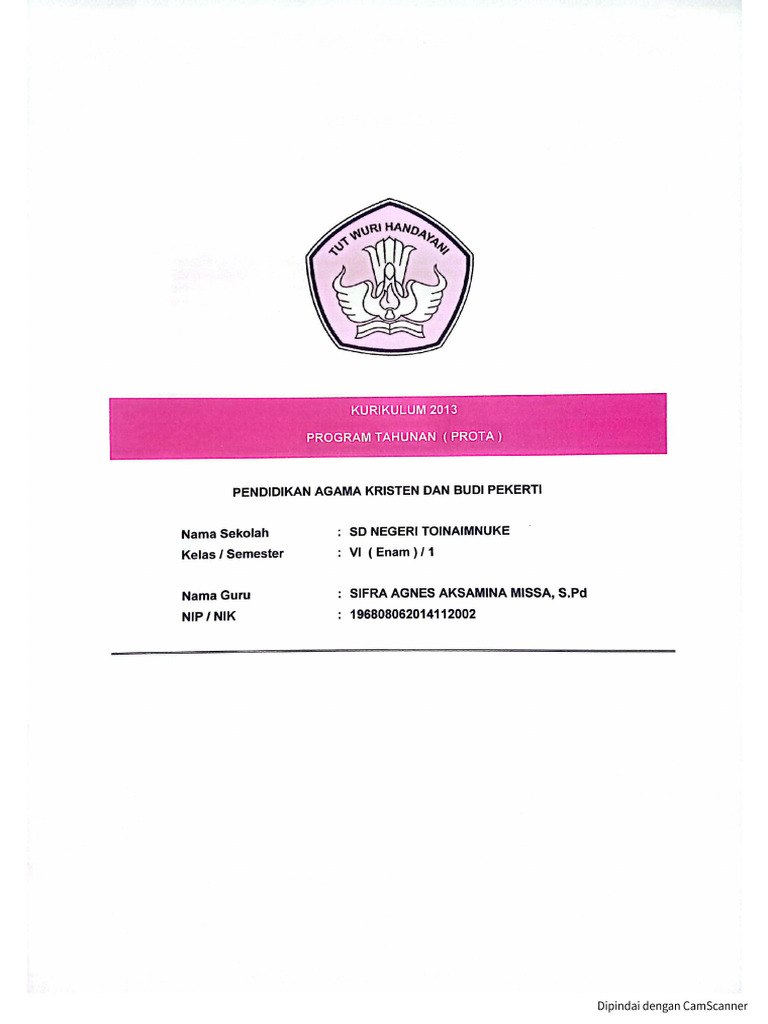 TUT WURI HANDAYANI

KURIKULUM 2013

PROGRAM TAHUNAN ( PROTA )

PENDIDIKAN AGAMA KRISTEN DAN BUDI PEKERTI

Nama Sekolah : SD NEGERI TOINAIMNUKE
Kelas / Semester : VI ( Enam ) / 1

Nama Guru : SIFRA AGNES AKSAMINA MISSA, S.Pd
NIP / NIK : 196808062014112002

Dipindai dengan CamScanner